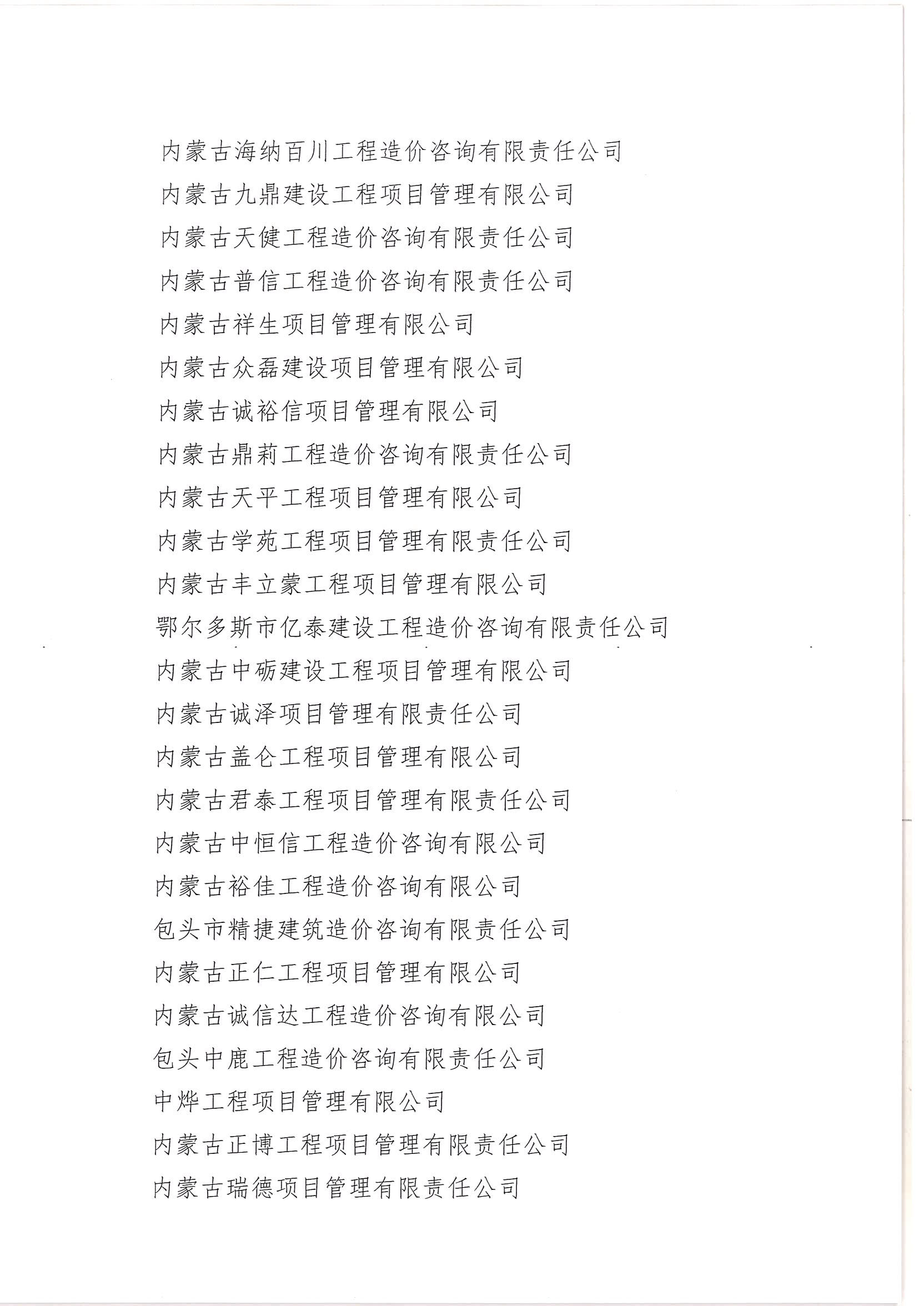 内蒙古海纳百川工程造价咨询有限责任公司
内蒙古九鼎建设工程项目管理有限公司
内蒙古天健工程造价咨询有限责任公司
内蒙古普信工程造价咨询有限责任公司
内蒙古祥生项目管理有限公司
内蒙古众磊建设项目管理有限公司
内蒙古诚裕信项目管理有限公司
内蒙古鼎莉工程造价咨询有限责任公司
内蒙古天平工程项目管理有限公司
内蒙古学苑工程项目管理有限责任公司
内蒙古丰立蒙工程项目管理有限公司
鄂尔多斯市亿泰建设工程造价咨询有限责任公司
内蒙古中砺建设工程项目管理有限公司
内蒙古诚泽项目管理有限责任公司
内蒙古盖仑工程项目管理有限公司
内蒙古君泰工程项目管理有限责任公司
内蒙古中恒信工程造价咨询有限公司
内蒙古裕佳工程造价咨询有限公司
包头市精捷建筑造价咨询有限责任公司
内蒙古正仁工程项目管理有限公司
内蒙古诚信达工程造价咨询有限公司
包头中鹿工程造价咨询有限责任公司
中烨工程项目管理有限公司
内蒙古正博工程项目管理有限责任公司
内蒙古瑞德项目管理有限责任公司